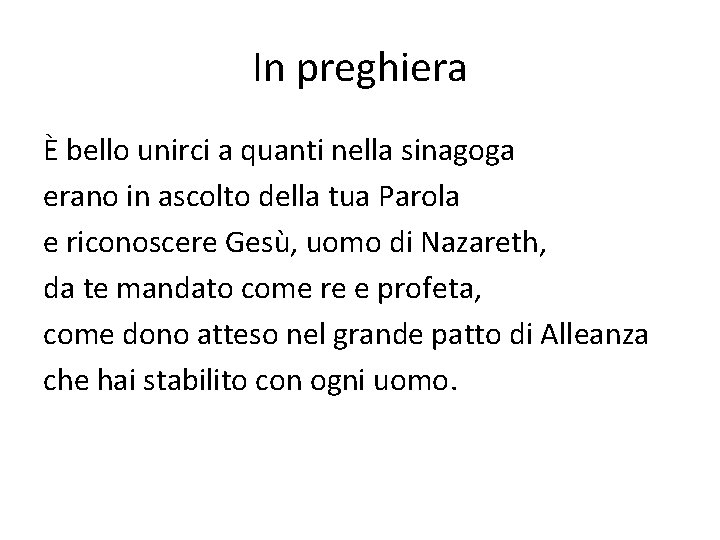 In preghiera

È bello unirci a quanti nella sinagoga
erano in ascolto della tua Parola
e riconoscere Gesù, uomo di Nazareth,
da te mandato come re e profeta,
come dono atteso nel grande patto di Alleanza
che hai stabilito con ogni uomo.